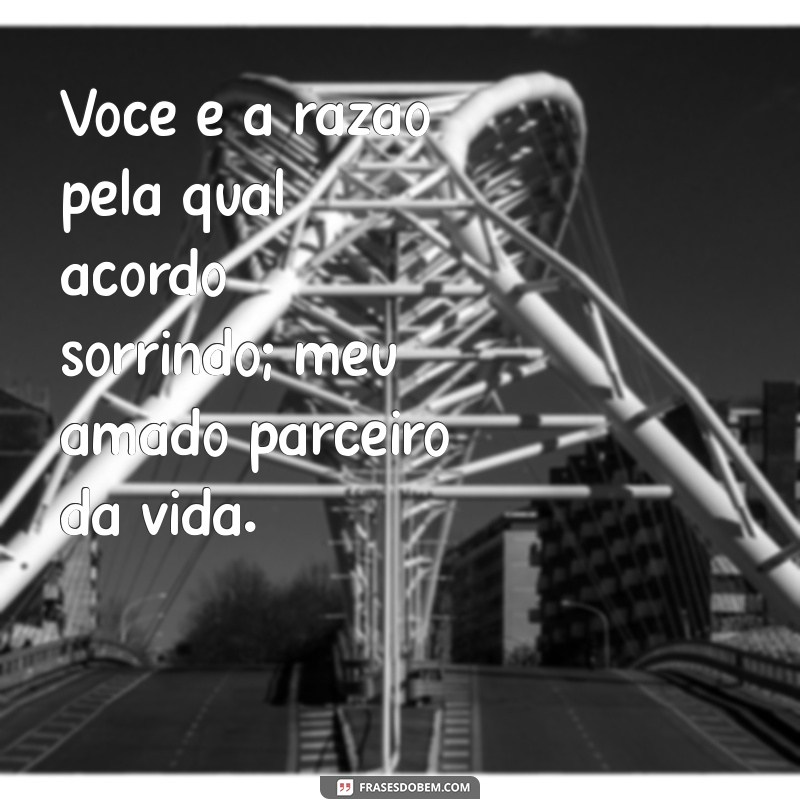 Voce e a razao pela qual acordo sorrindo; meu amado parceiro da vida.

FRASESDOBEM.COM